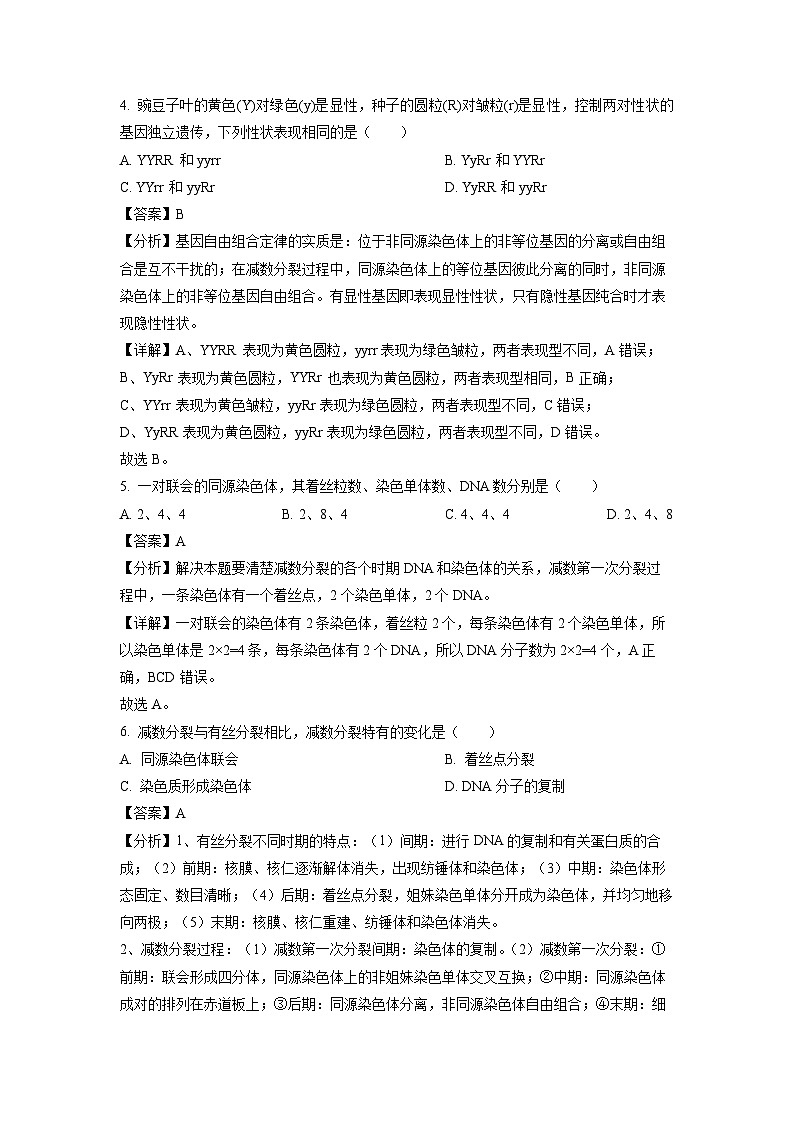 4. 豌豆子叶的黄色(Y)对绿色(y)是显性，种子的圆粒(R)对皱粒(r)是显性，控制两对性状的基因独立遗传，下列性状表现相同的是（　　）

A. YYRR 和 yyrr
B. YyRr 和 YYRr
C. YYrr 和 yyRr
D. YyRR 和 yyRr

【答案】B

【分析】基因自由组合定律的实质是：位于非同源染色体上的非等位基因的分离或自由组合是互不干扰的；在减数分裂过程中，同源染色体上的等位基因彼此分离的同时，非同源染色体上的非等位基因自由组合。有显性基因即表现显性性状，只有隐性基因纯合时才表现隐性性状。

【详解】A、YYRR 表现为黄色圆粒，yyrr 表现为绿色皱粒，两者表现型不同，A 错误；
B、YyRr 表现为黄色圆粒，YYRr 也表现为黄色圆粒，两者表现型相同，B 正确；
C、YYrr 表现为黄色皱粒，yyRr 表现为绿色圆粒，两者表现型不同，C 错误；
D、YyRR 表现为黄色圆粒，yyRr 表现为绿色圆粒，两者表现型不同，D 错误。
故选 B。

5. 一对联会的同源染色体，其着丝粒数、染色单体数、DNA 数分别是（　　）

A. 2、4、4
B. 2、8、4
C. 4、4、4
D. 2、4、8

【答案】A

【分析】解决本题要清楚减数分裂的各个时期 DNA 和染色体的关系，减数第一次分裂过程中，一条染色体有一个着丝点，2 个染色单体，2 个 DNA。

【详解】一对联会的染色体有 2 条染色体，着丝粒 2 个，每条染色体有 2 个染色单体，所以染色单体是 2×2=4 条，每条染色体有 2 个 DNA，所以 DNA 分子数为 2×2=4 个，A 正确，BCD 错误。
故选 A。

6. 减数分裂与有丝分裂相比，减数分裂特有的变化是（　　）

A. 同源染色体联会
B. 着丝点分裂
C. 染色质形成染色体
D. DNA 分子的复制

【答案】A

【分析】1、有丝分裂不同时期的特点：（1）间期：进行 DNA 的复制和有关蛋白质的合成；（2）前期：核膜、核仁逐渐解体消失，出现纺锤体和染色体；（3）中期：染色体形态固定、数目清晰；（4）后期：着丝点分裂，姐妹染色单体分开成为染色体，并均匀地移向两极；（5）末期：核膜、核仁重建、纺锤体和染色体消失。

2、减数分裂过程：（1）减数第一次分裂间期：染色体的复制。（2）减数第一次分裂：①前期：联会形成四分体，同源染色体上的非姐妹染色单体交叉互换；②中期：同源染色体成对的排列在赤道板上；③后期：同源染色体分离，非同源染色体自由组合；④末期：细